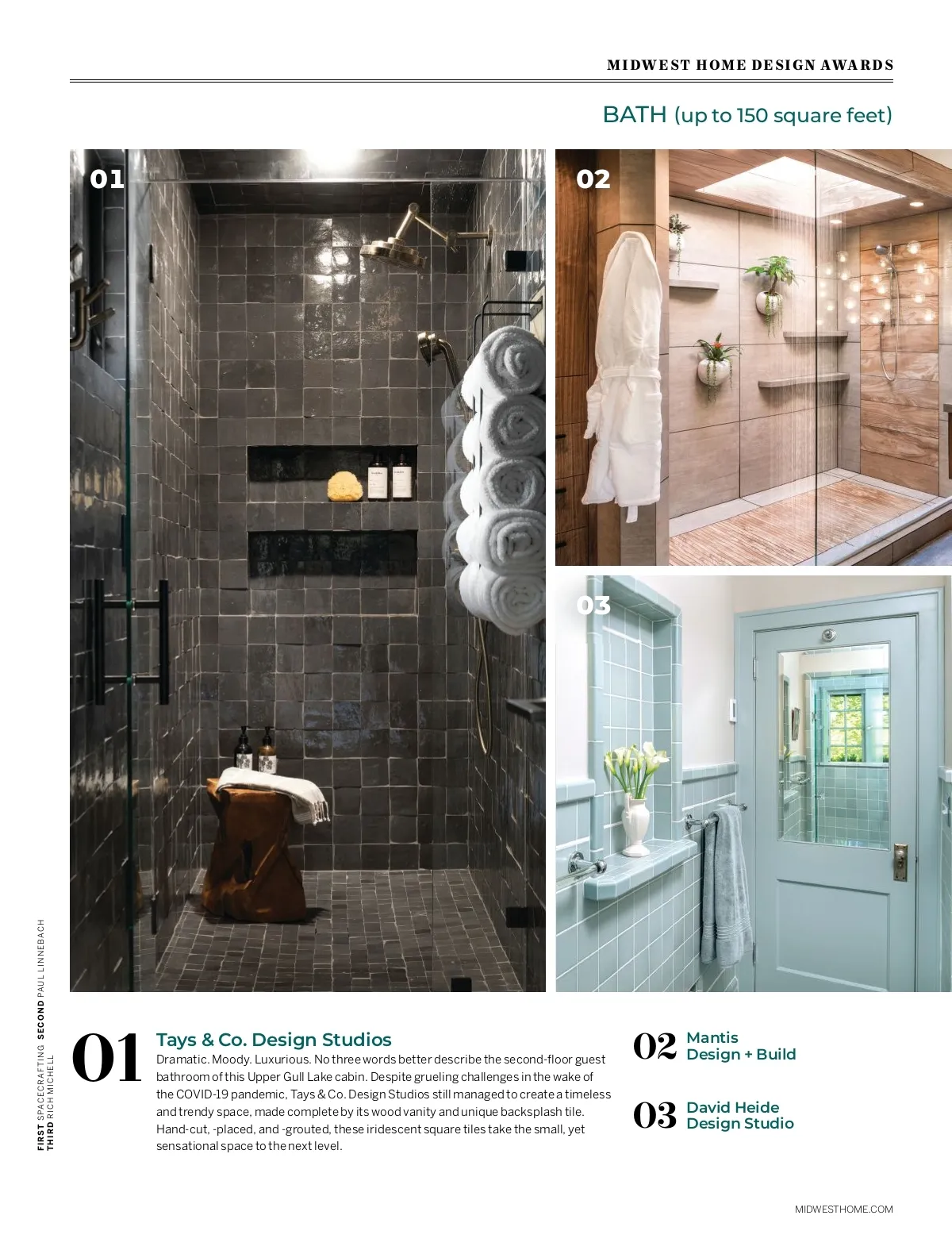 MIDWEST HOME DESIGN AWARDS

BATH (up to 150 square feet)

01

02

03

FIRST SPACECRAFTING SECOND PAUL LINNEBACH THIRD RICH MICHELL

01

Tays & Co. Design Studios

Dramatic. Moody. Luxurious. No three words better describe the second-floor guest bathroom of this Upper Gull Lake cabin. Despite grueling challenges in the wake of the COVID-19 pandemic, Tays & Co. Design Studios still managed to create a timeless and trendy space, made complete by its wood vanity and unique backsplash tile. Hand-cut, -placed, and -grouted, these iridescent square tiles take the small, yet sensational space to the next level.

02 Mantis Design + Build

03 David Heide Design Studio

MIDWESTHOME.COM